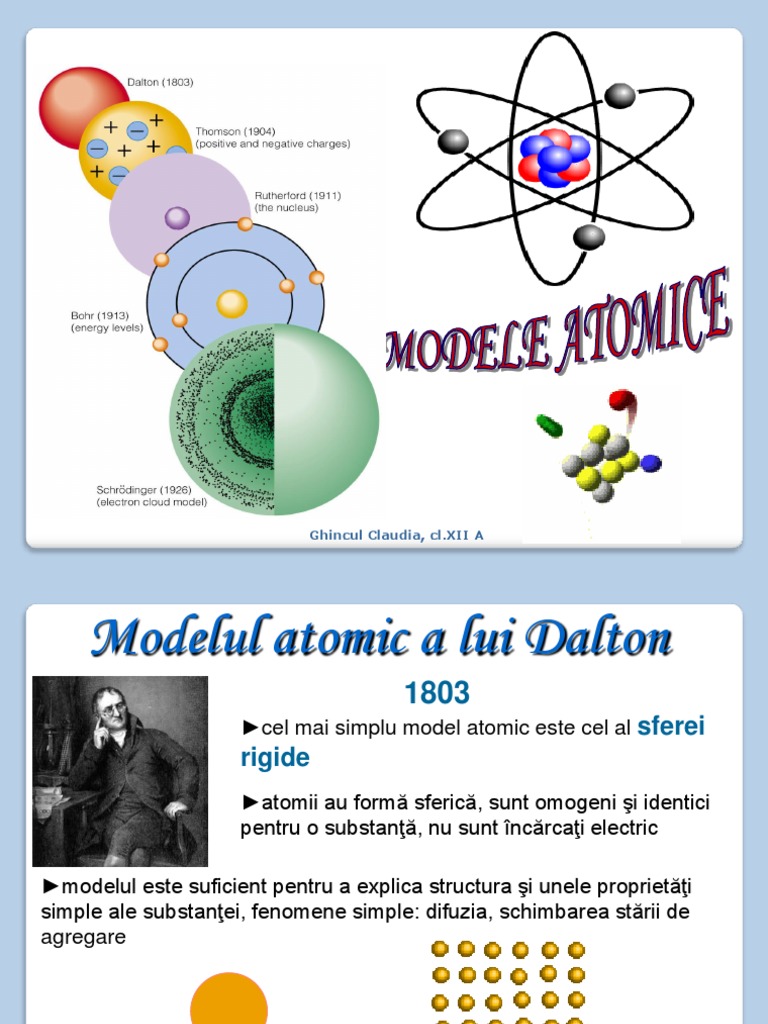 Dalton (1803)

Thomson (1904)
(positive and negative charges)

Rutherford (1911)
(the nucleus)

Bohr (1913)
(energy levels)

Schrödinger (1926)
(electron cloud model)

MODELE ATOMICE

Ghincul Claudia, cl.XII A

Modelul atomic a lui Dalton

1803

►cel mai simplu model atomic este cel al sferei rigide

►atomii au formă sferică, sunt omogeni şi identici pentru o substanţă, nu sunt încărcaţi electric

►modelul este suficient pentru a explica structura şi unele proprietăţi simple ale substanţei, fenomene simple: difuzia, schimbarea stării de agregare